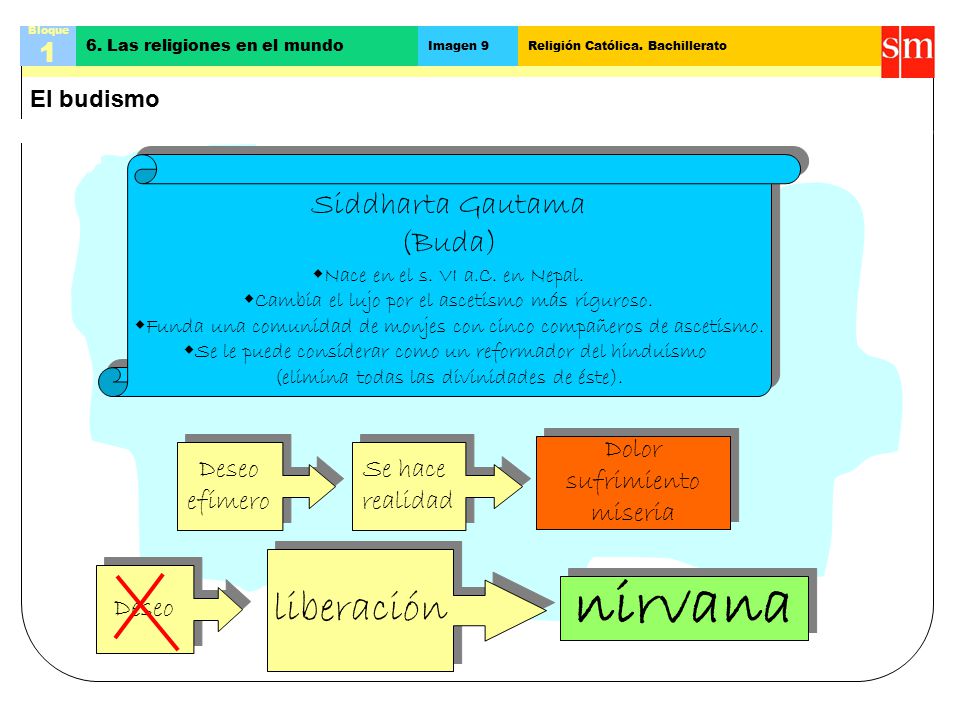 Bloque 1

6. Las religiones en el mundo

Imagen 9

Religión Católica. Bachillerato

sm

El budismo

Siddharta Gautama
(Buda)

◆Nace en el s. VI a.C. en Nepal.
◆Cambia el lujo por el ascetismo más riguroso.
◆Funda una comunidad de monjes con cinco compañeros de ascetismo.
◆Se le puede considerar como un reformador del hinduismo (elimina todas las divinidades de éste).

Deseo efímero

Se hace realidad

Dolor sufrimiento miseria

Deseo

liberación

nirvana